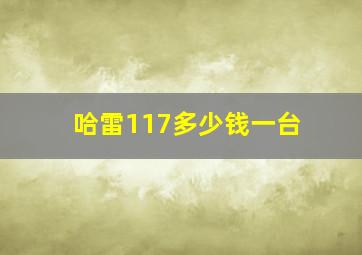 哈雷117多少钱一台